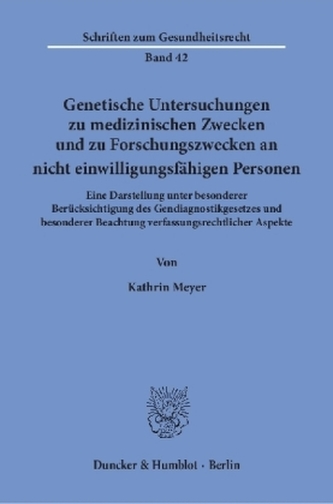 Schriften zum Gesundheitsrecht

Band 42

Genetische Untersuchungen zu medizinischen Zwecken und zu Forschungszwecken an nicht einwilligungsfähigen Personen

Eine Darstellung unter besonderer Berücksichtigung des Gendiagnostikgesetzes und besonderer Beachtung verfassungsrechtlicher Aspekte

Von

Kathrin Meyer

Duncker & Humblot · Berlin